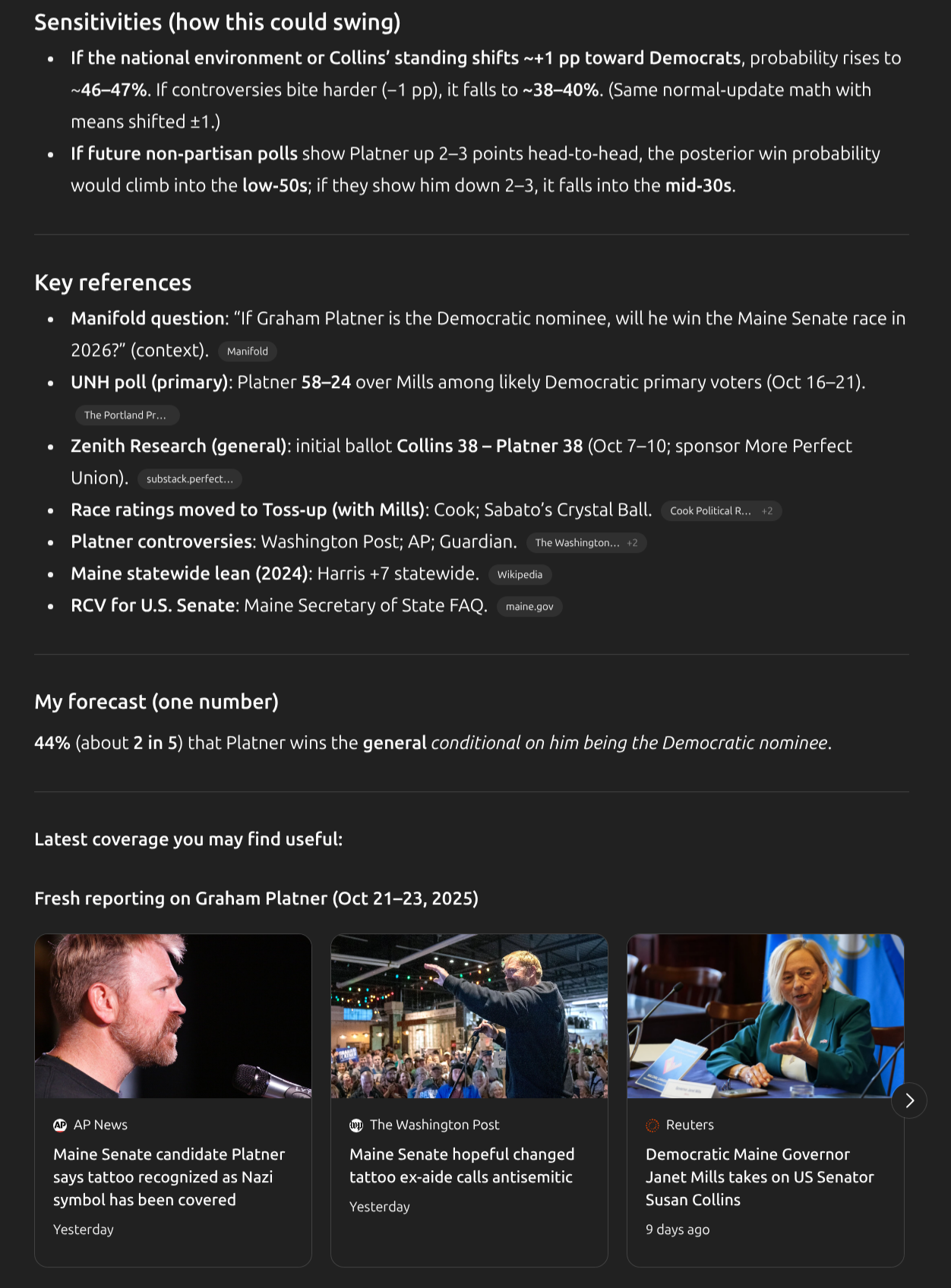 Sensitivities (how this could swing)

- If the national environment or Collins' standing shifts ~+1 pp toward Democrats, probability rises to ~46–47%. If controversies bite harder (−1 pp), it falls to ~38–40%. (Same normal-update math with means shifted ±1.)
- If future non-partisan polls show Platner up 2–3 points head-to-head, the posterior win probability would climb into the low-50s; if they show him down 2–3, it falls into the mid-30s.

Key references

- Manifold question: "If Graham Platner is the Democratic nominee, will he win the Maine Senate race in 2026?" (context). Manifold
- UNH poll (primary): Platner 58–24 over Mills among likely Democratic primary voters (Oct 16–21). The Portland Pr...
- Zenith Research (general): initial ballot Collins 38 – Platner 38 (Oct 7–10; sponsor More Perfect Union). substack.perfect...
- Race ratings moved to Toss-up (with Mills): Cook; Sabato's Crystal Ball. Cook Political R... +2
- Platner controversies: Washington Post; AP; Guardian. The Washington... +2
- Maine statewide lean (2024): Harris +7 statewide. Wikipedia
- RCV for U.S. Senate: Maine Secretary of State FAQ. maine.gov

My forecast (one number)

44% (about 2 in 5) that Platner wins the general conditional on him being the Democratic nominee.

Latest coverage you may find useful:

Fresh reporting on Graham Platner (Oct 21–23, 2025)

AP News
Maine Senate candidate Platner says tattoo recognized as Nazi symbol has been covered
Yesterday

The Washington Post
Maine Senate hopeful changed tattoo ex-aide calls antisemitic
Yesterday

Reuters
Democratic Maine Governor Janet Mills takes on US Senator Susan Collins
9 days ago